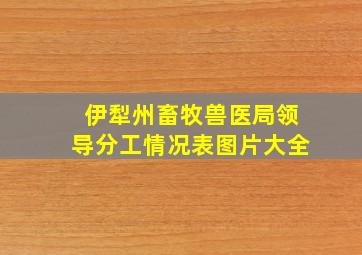 伊犁州畜牧兽医局领导分工情况表图片大全